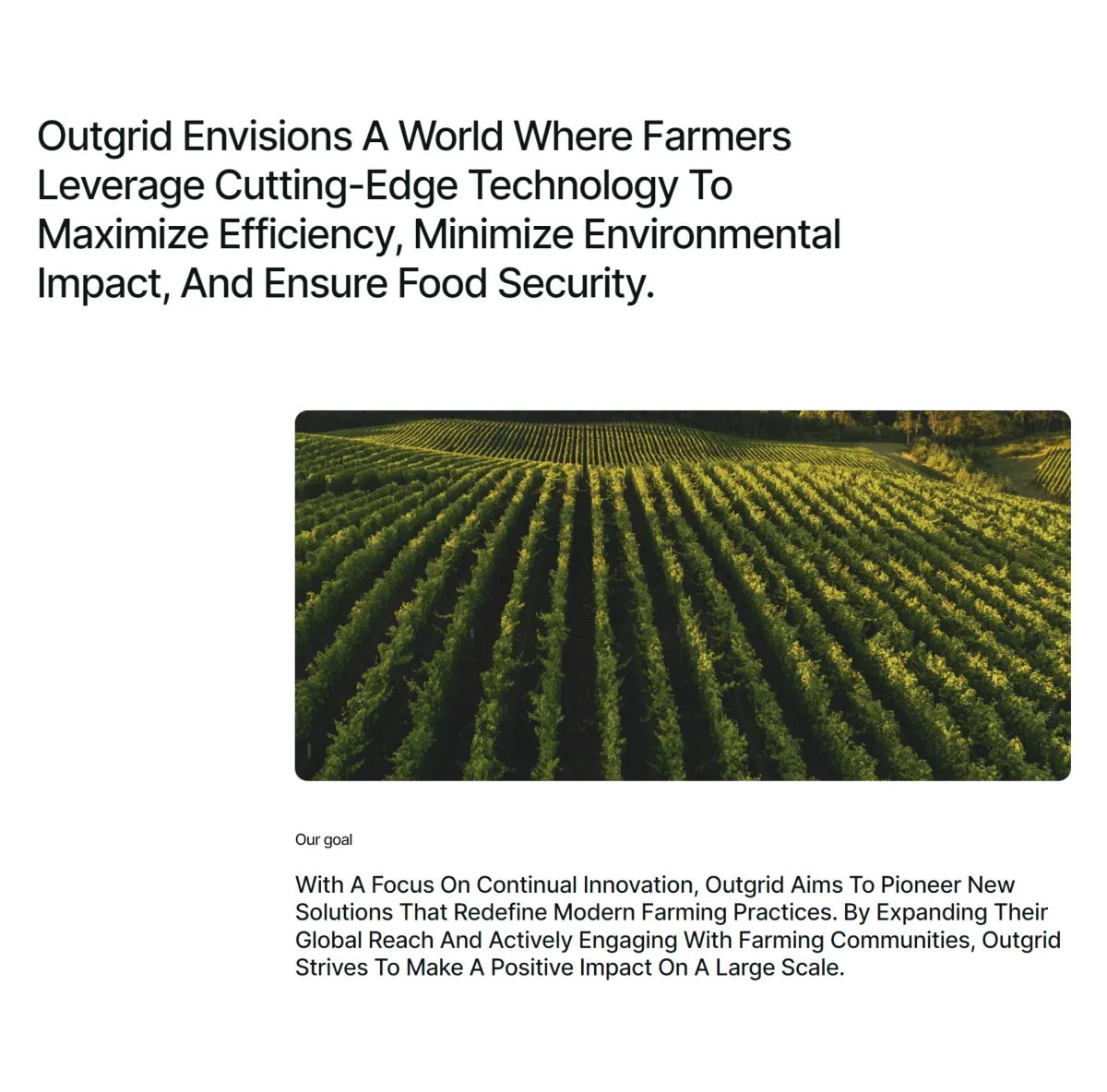 Outgrid Envisions A World Where Farmers Leverage Cutting-Edge Technology To Maximize Efficiency, Minimize Environmental Impact, And Ensure Food Security.

Our goal

With A Focus On Continual Innovation, Outgrid Aims To Pioneer New Solutions That Redefine Modern Farming Practices. By Expanding Their Global Reach And Actively Engaging With Farming Communities, Outgrid Strives To Make A Positive Impact On A Large Scale.